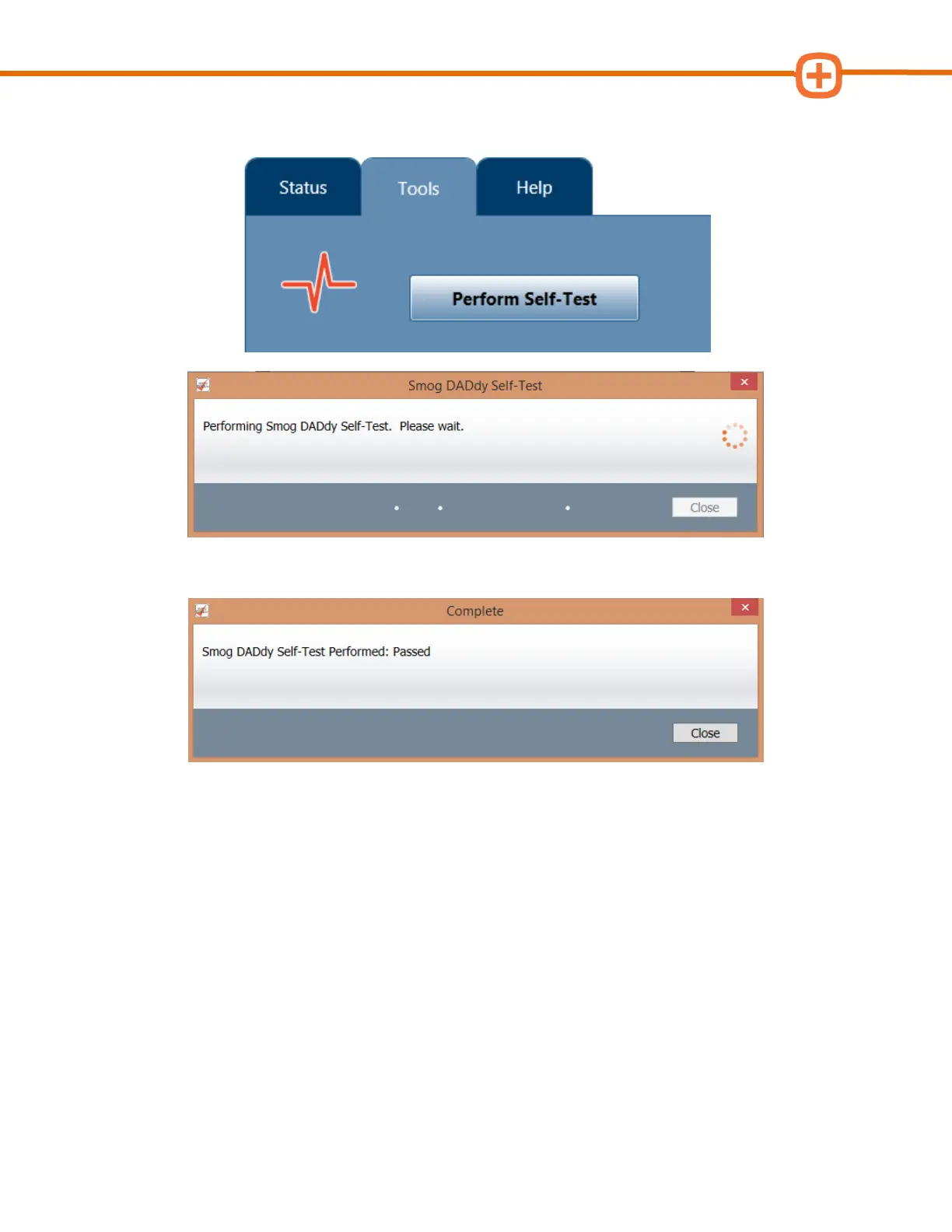 Status
Tools
Help

Perform Self-Test

Smog DADdy Self-Test

Performing Smog DADdy Self-Test. Please wait.

Close

Complete

Smog DADdy Self-Test Performed: Passed

Close